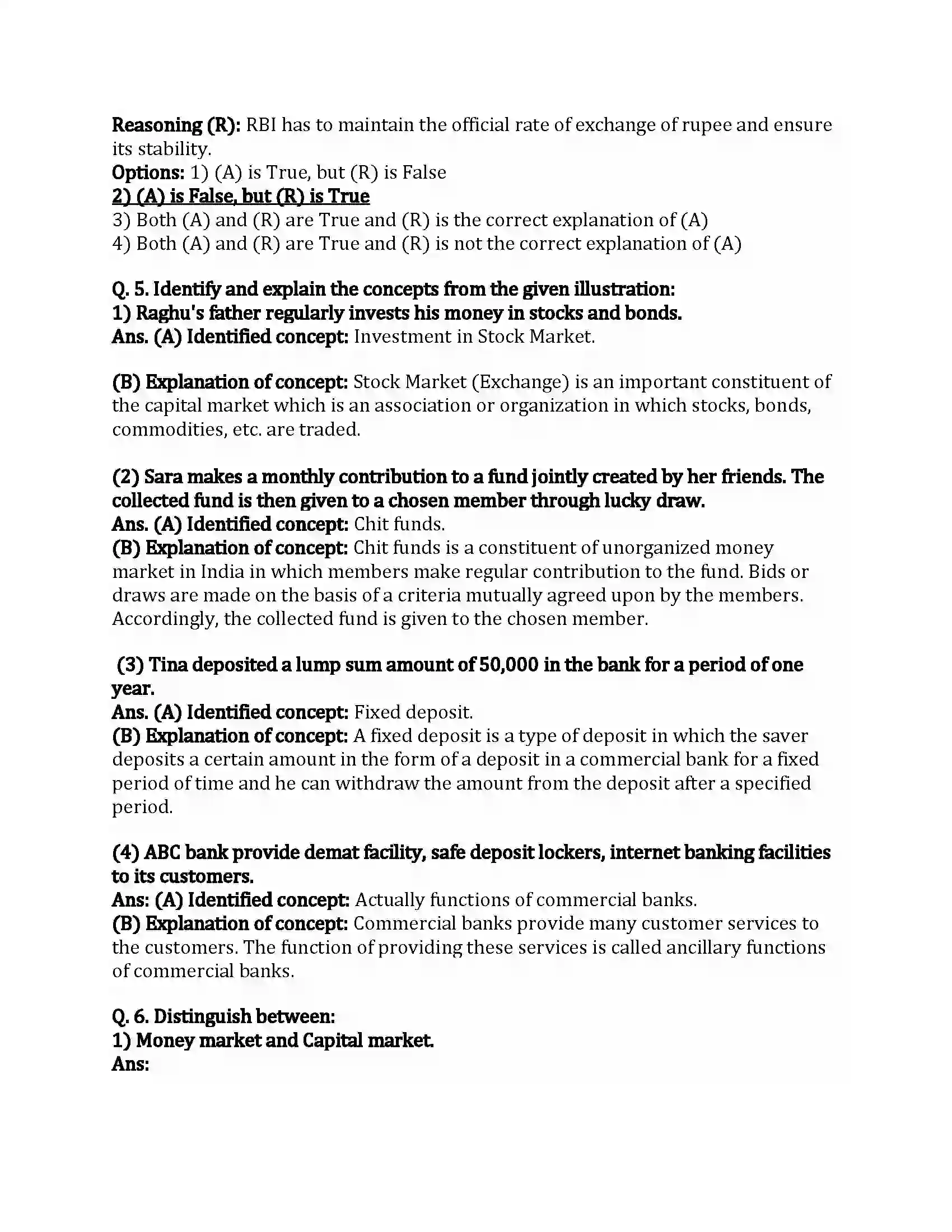 Reasoning (R): RBI has to maintain the official rate of exchange of rupee and ensure its stability.
Options: 1) (A) is True, but (R) is False
2) (A) is False, but (R) is True
3) Both (A) and (R) are True and (R) is the correct explanation of (A)
4) Both (A) and (R) are True and (R) is not the correct explanation of (A)

Q. 5. Identify and explain the concepts from the given illustration:
1) Raghu's father regularly invests his money in stocks and bonds.
Ans. (A) Identified concept: Investment in Stock Market.

(B) Explanation of concept: Stock Market (Exchange) is an important constituent of the capital market which is an association or organization in which stocks, bonds, commodities, etc. are traded.

(2) Sara makes a monthly contribution to a fund jointly created by her friends. The collected fund is then given to a chosen member through lucky draw.
Ans. (A) Identified concept: Chit funds.
(B) Explanation of concept: Chit funds is a constituent of unorganized money market in India in which members make regular contribution to the fund. Bids or draws are made on the basis of a criteria mutually agreed upon by the members. Accordingly, the collected fund is given to the chosen member.

(3) Tina deposited a lump sum amount of 50,000 in the bank for a period of one year.
Ans. (A) Identified concept: Fixed deposit.
(B) Explanation of concept: A fixed deposit is a type of deposit in which the saver deposits a certain amount in the form of a deposit in a commercial bank for a fixed period of time and he can withdraw the amount from the deposit after a specified period.

(4) ABC bank provide demat facility, safe deposit lockers, internet banking facilities to its customers.
Ans: (A) Identified concept: Actually functions of commercial banks.
(B) Explanation of concept: Commercial banks provide many customer services to the customers. The function of providing these services is called ancillary functions of commercial banks.

Q. 6. Distinguish between:
1) Money market and Capital market.
Ans: